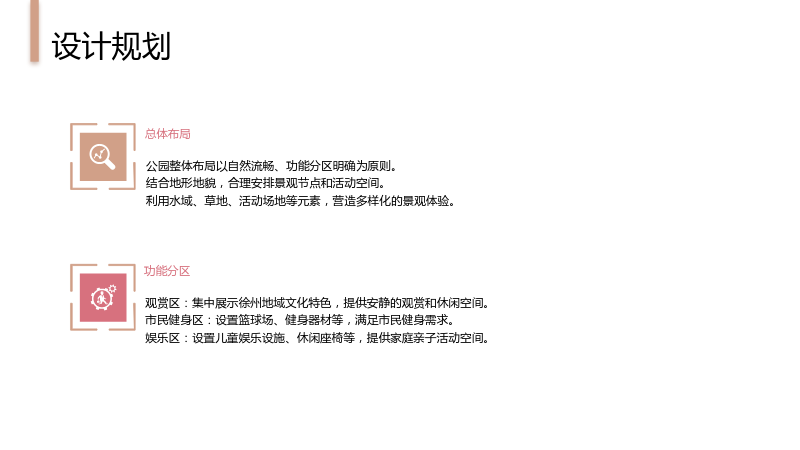 设计规划

总体布局

公园整体布局以自然流畅、功能分区明确为原则。
结合地形地貌，合理安排景观节点和活动空间。
利用水域、草地、活动场地等元素，营造多样化的景观体验。

功能分区

观赏区：集中展示徐州地域文化特色，提供安静的观赏和休闲空间。
市民健身区：设置篮球场、健身器材等，满足市民健身需求。
娱乐区：设置儿童娱乐设施、休闲座椅等，提供家庭亲子活动空间。